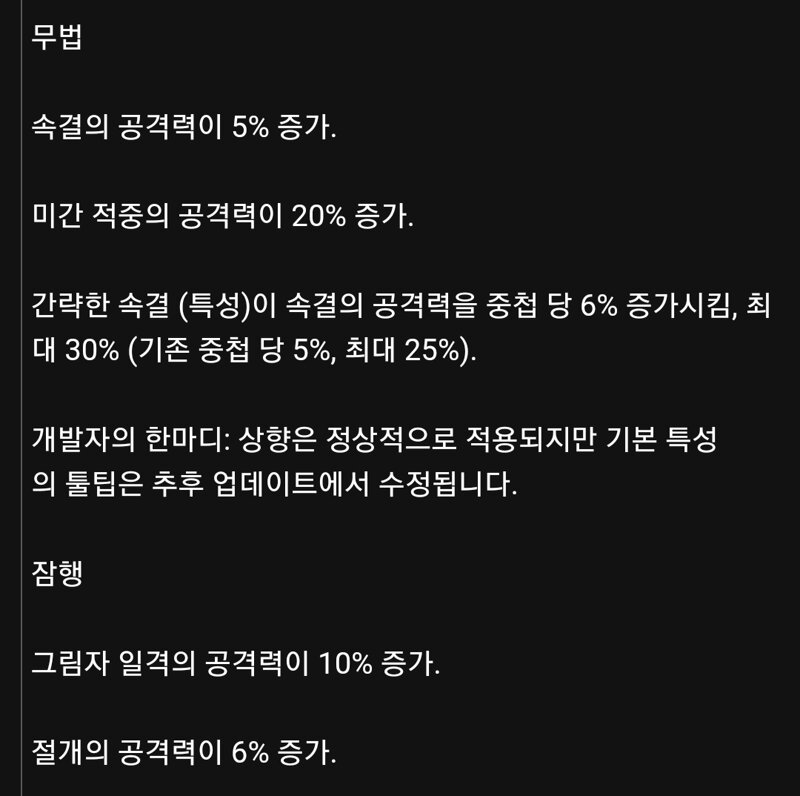 무법

속결의 공격력이 5% 증가.

미간 적중의 공격력이 20% 증가.

간략한 속결 (특성)이 속결의 공격력을 중첩 당 6% 증가시킴, 최대 30% (기존 중첩 당 5%, 최대 25%).

개발자의 한마디: 상향은 정상적으로 적용되지만 기본 특성의 툴팁은 추후 업데이트에서 수정됩니다.

잠행

그림자 일격의 공격력이 10% 증가.

절개의 공격력이 6% 증가.